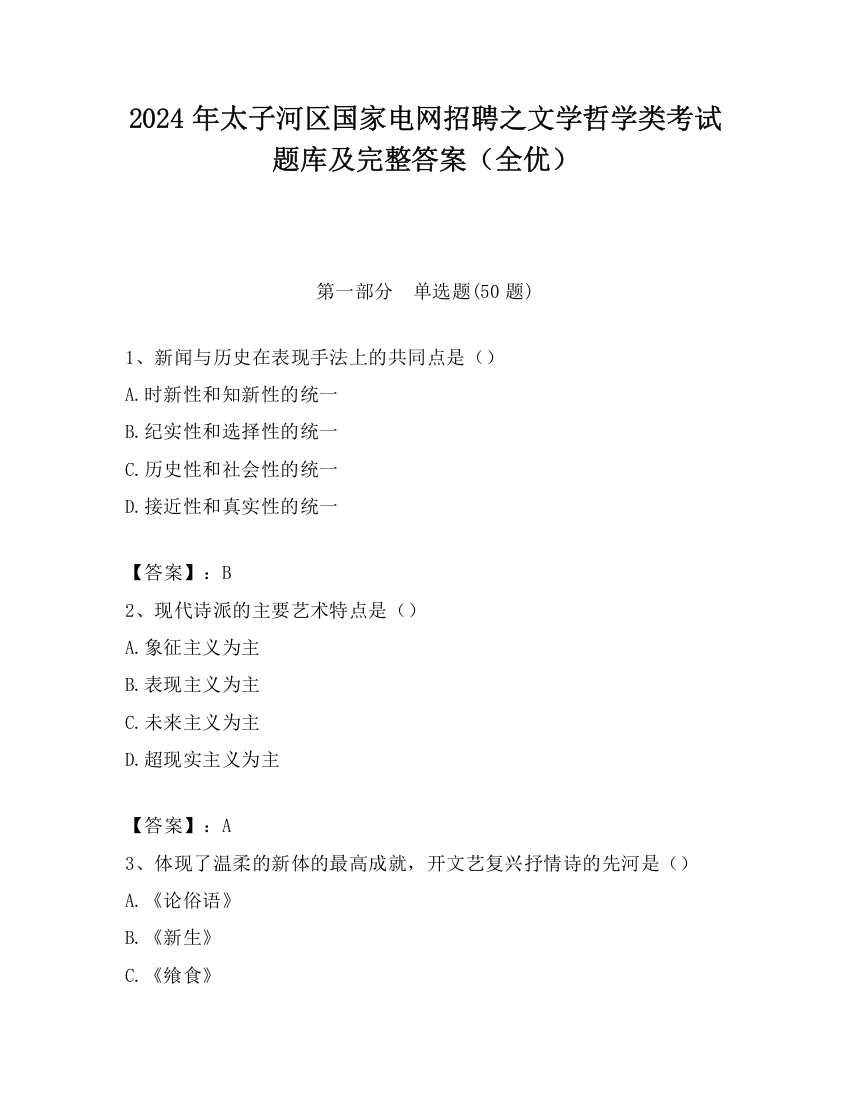 2024 年太子河区国家电网招聘之文学哲学类考试题库及完整答案（全优）

第一部分　单选题(50 题)

1、新闻与历史在表现手法上的共同点是（）

A.时新性和知新性的统一

B.纪实性和选择性的统一

C.历史性和社会性的统一

D.接近性和真实性的统一

【答案】：B

2、现代诗派的主要艺术特点是（）

A.象征主义为主

B.表现主义为主

C.未来主义为主

D.超现实主义为主

【答案】：A

3、体现了温柔的新体的最高成就，开文艺复兴抒情诗的先河是（）

A.《论俗语》

B.《新生》

C.《飨食》